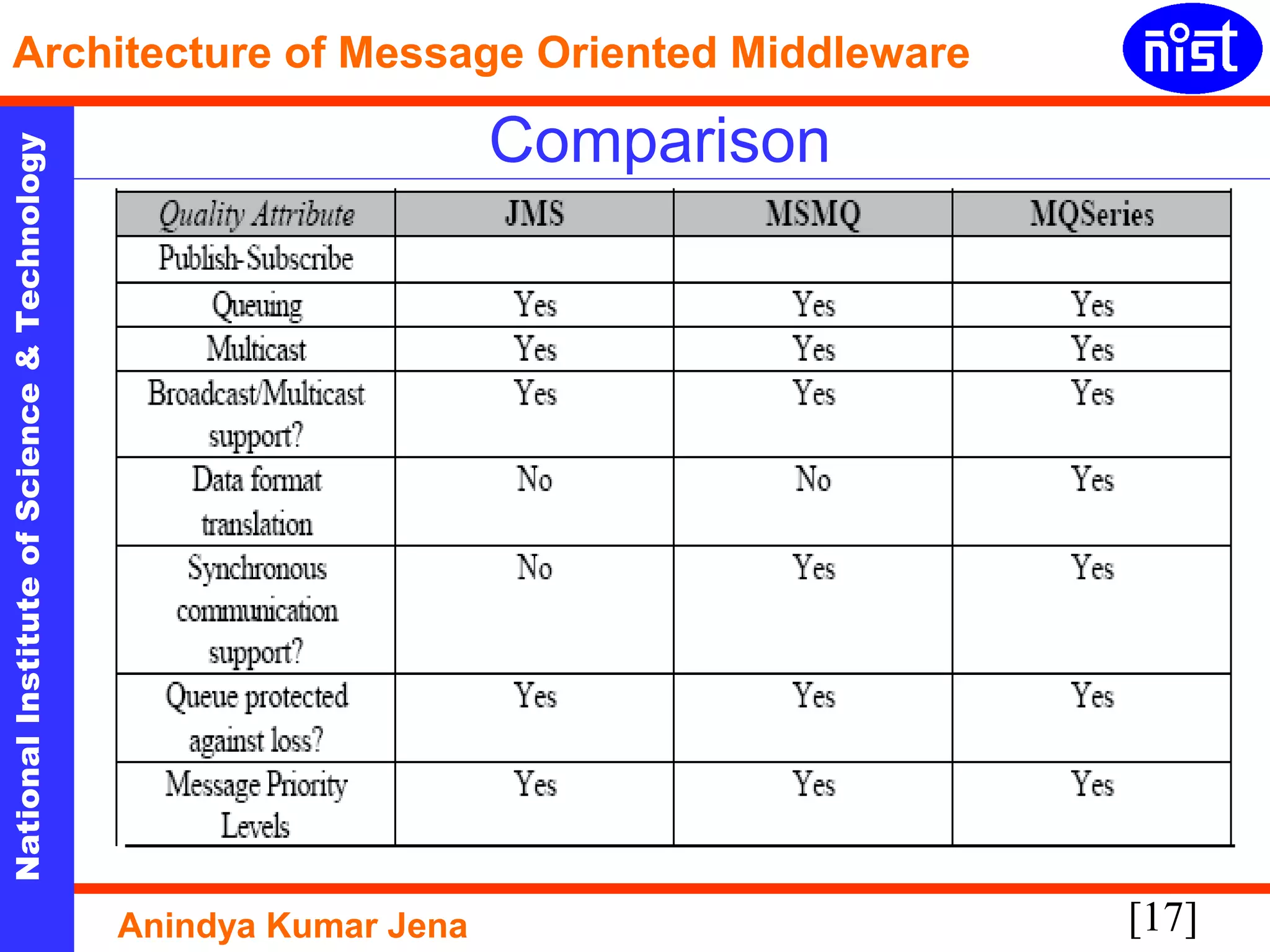 Architecture of Message Oriented Middleware

nist

National Institute of Science & Technology

Comparison

| Quality Attribute | JMS | MSMQ | MQSeries |
|---|---|---|---|
| Publish-Subscribe | | | |
| Queuing | Yes | Yes | Yes |
| Multicast | Yes | Yes | Yes |
| Broadcast/Multicast support? | Yes | Yes | Yes |
| Data format translation | No | No | Yes |
| Synchronous communication support? | No | Yes | Yes |
| Queue protected against loss? | Yes | Yes | Yes |
| Message Priority Levels | Yes | Yes | Yes |

Anindya Kumar Jena

[17]